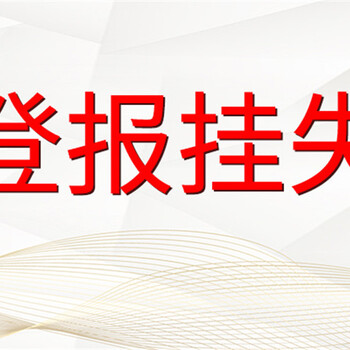 登报挂失